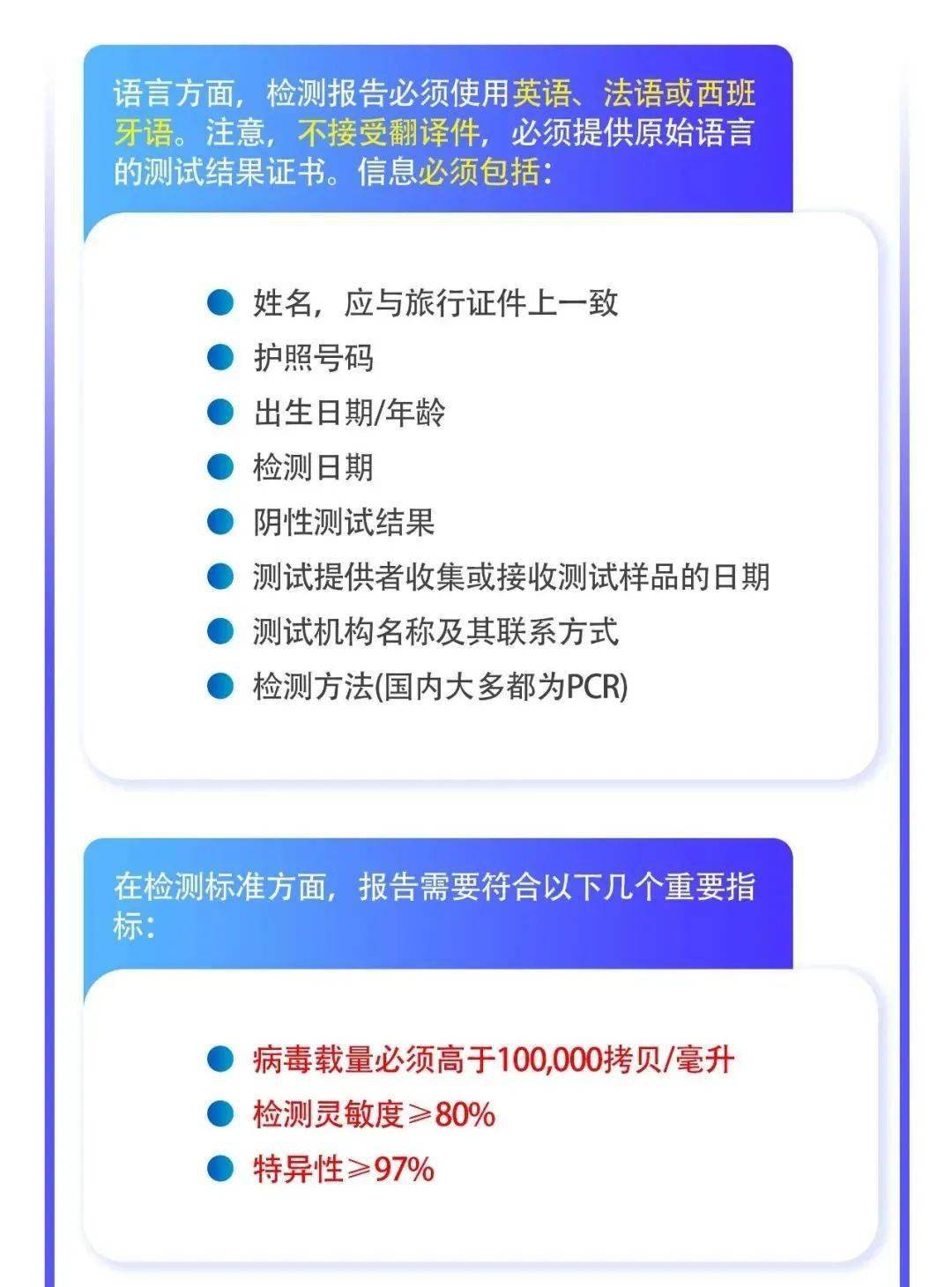 语言方面，检测报告必须使用英语、法语或西班牙语。注意，不接受翻译件，必须提供原始语言的测试结果证书。信息必须包括：

姓名，应与旅行证件上一致
护照号码
出生日期/年龄
检测日期
阴性测试结果
测试提供者收集或接收测试样品的日期
测试机构名称及其联系方式
检测方法(国内大多都为PCR)

在检测标准方面，报告需要符合以下几个重要指标：

病毒载量必须高于100,000拷贝/毫升
检测灵敏度≥80%
特异性≥97%